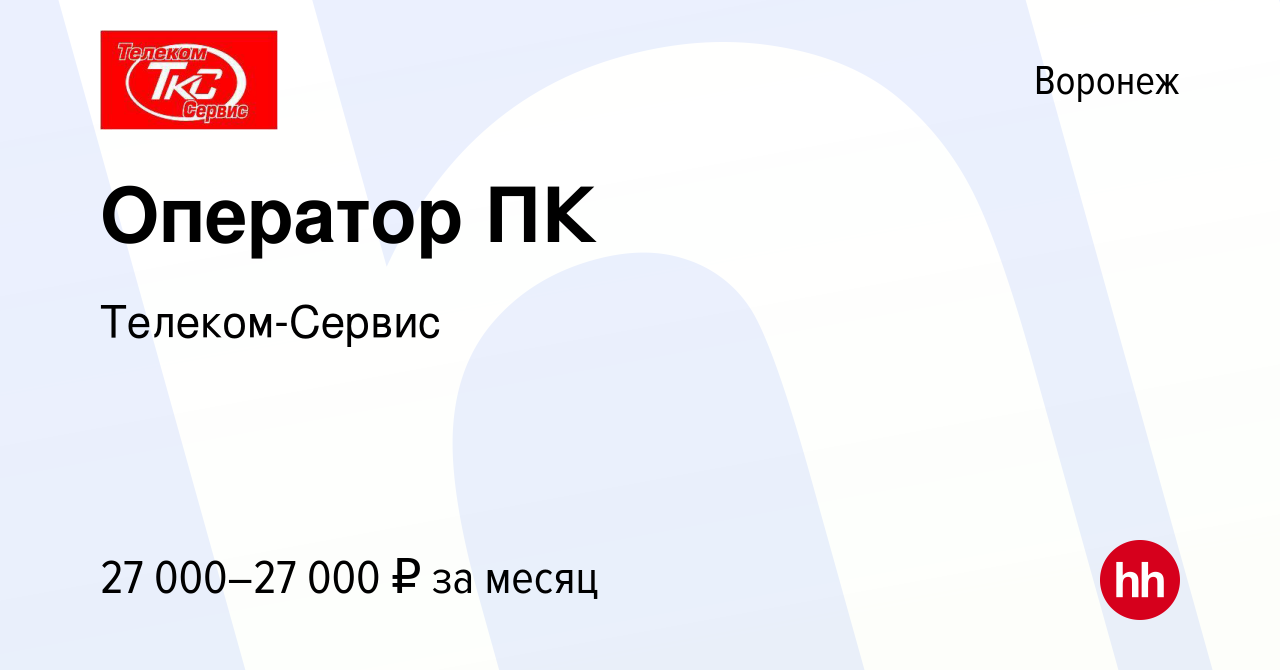 Телеком
ТКС
Сервис

Воронеж

Оператор ПК

Телеком-Сервис

27 000–27 000 ₽ за месяц

hh